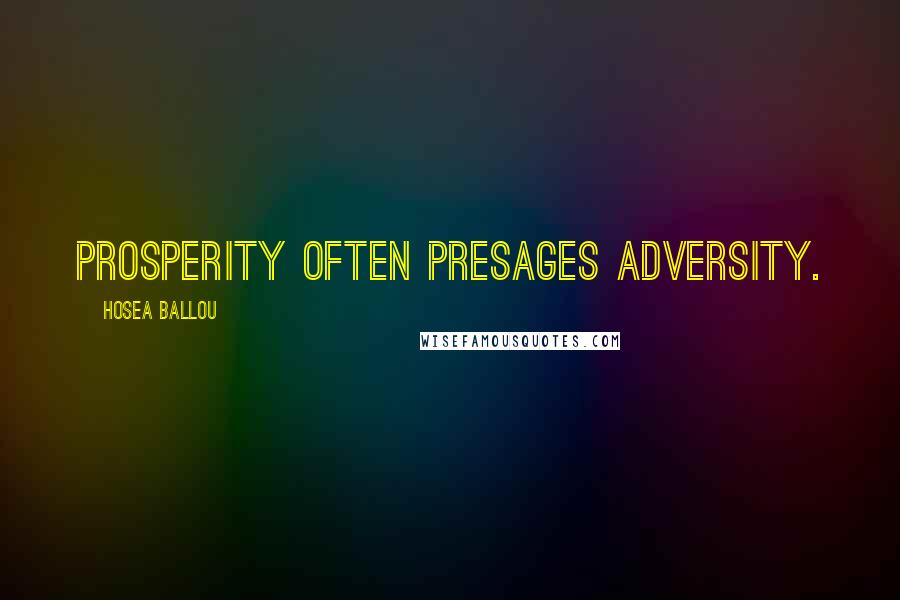 PROSPERITY OFTEN PRESAGES ADVERSITY.

HOSEA BALLOU

WISEFAMOUSQUOTES.COM